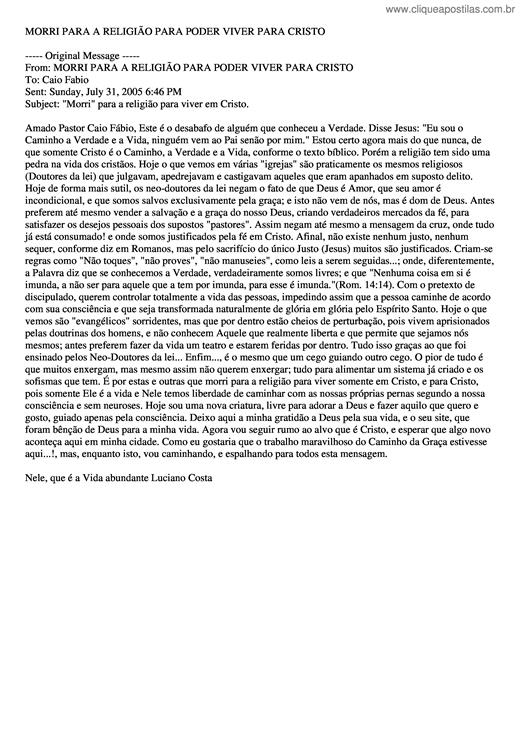 www.cliqueapostilas.com.br

MORRI PARA A RELIGIÃO PARA PODER VIVER PARA CRISTO

----- Original Message -----
From: MORRI PARA A RELIGIÃO PARA PODER VIVER PARA CRISTO
To: Caio Fabio
Sent: Sunday, July 31, 2005 6:46 PM
Subject: "Morri" para a religião para viver em Cristo.

Amado Pastor Caio Fábio, Este é o desabafo de alguém que conheceu a Verdade. Disse Jesus: "Eu sou o Caminho a Verdade e a Vida, ninguém vem ao Pai senão por mim." Estou certo agora mais do que nunca, de que somente Cristo é o Caminho, a Verdade e a Vida, conforme o texto bíblico. Porém a religião tem sido uma pedra na vida dos cristãos. Hoje o que vemos em várias "igrejas" são praticamente os mesmos religiosos (Doutores da lei) que julgavam, apedrejavam e castigavam aqueles que eram apanhados em suposto delito. Hoje de forma mais sutil, os neo-doutores da lei negam o fato de que Deus é Amor, que seu amor é incondicional, e que somos salvos exclusivamente pela graça; e isto não vem de nós, mas é dom de Deus. Antes preferem até mesmo vender a salvação e a graça do nosso Deus, criando verdadeiros mercados da fé, para satisfazer os desejos pessoais dos supostos "pastores". Assim negam até mesmo a mensagem da cruz, onde tudo já está consumado! e onde somos justificados pela fé em Cristo. Afinal, não existe nenhum justo, nenhum sequer, conforme diz em Romanos, mas pelo sacrifício do único Justo (Jesus) muitos são justificados. Criam-se regras como "Não toques", "não proves", "não manuseies", como leis a serem seguidas...; onde, diferentemente, a Palavra diz que se conhecemos a Verdade, verdadeiramente somos livres; e que "Nenhuma coisa em si é imunda, a não ser para aquele que a tem por imunda, para esse é imunda."(Rom. 14:14). Com o pretexto de discipulado, querem controlar totalmente a vida das pessoas, impedindo assim que a pessoa caminhe de acordo com sua consciência e que seja transformada naturalmente de glória em glória pelo Espírito Santo. Hoje o que vemos são "evangélicos" sorridentes, mas que por dentro estão cheios de perturbação, pois vivem aprisionados pelas doutrinas dos homens, e não conhecem Aquele que realmente liberta e que permite que sejamos nós mesmos; antes preferem fazer da vida um teatro e estarem feridas por dentro. Tudo isso graças ao que foi ensinado pelos Neo-Doutores da lei... Enfim..., é o mesmo que um cego guiando outro cego. O pior de tudo é que muitos enxergam, mas mesmo assim não querem enxergar; tudo para alimentar um sistema já criado e os sofismas que tem. É por estas e outras que morri para a religião para viver somente em Cristo, e para Cristo, pois somente Ele é a vida e Nele temos liberdade de caminhar com as nossas próprias pernas segundo a nossa consciência e sem neuroses. Hoje sou uma nova criatura, livre para adorar a Deus e fazer aquilo que quero e gosto, guiado apenas pela consciência. Deixo aqui a minha gratidão a Deus pela sua vida, e o seu site, que foram bênção de Deus para a minha vida. Agora vou seguir rumo ao alvo que é Cristo, e esperar que algo novo aconteça aqui em minha cidade. Como eu gostaria que o trabalho maravilhoso do Caminho da Graça estivesse aqui...!, mas, enquanto isto, vou caminhando, e espalhando para todos esta mensagem.

Nele, que é a Vida abundante Luciano Costa